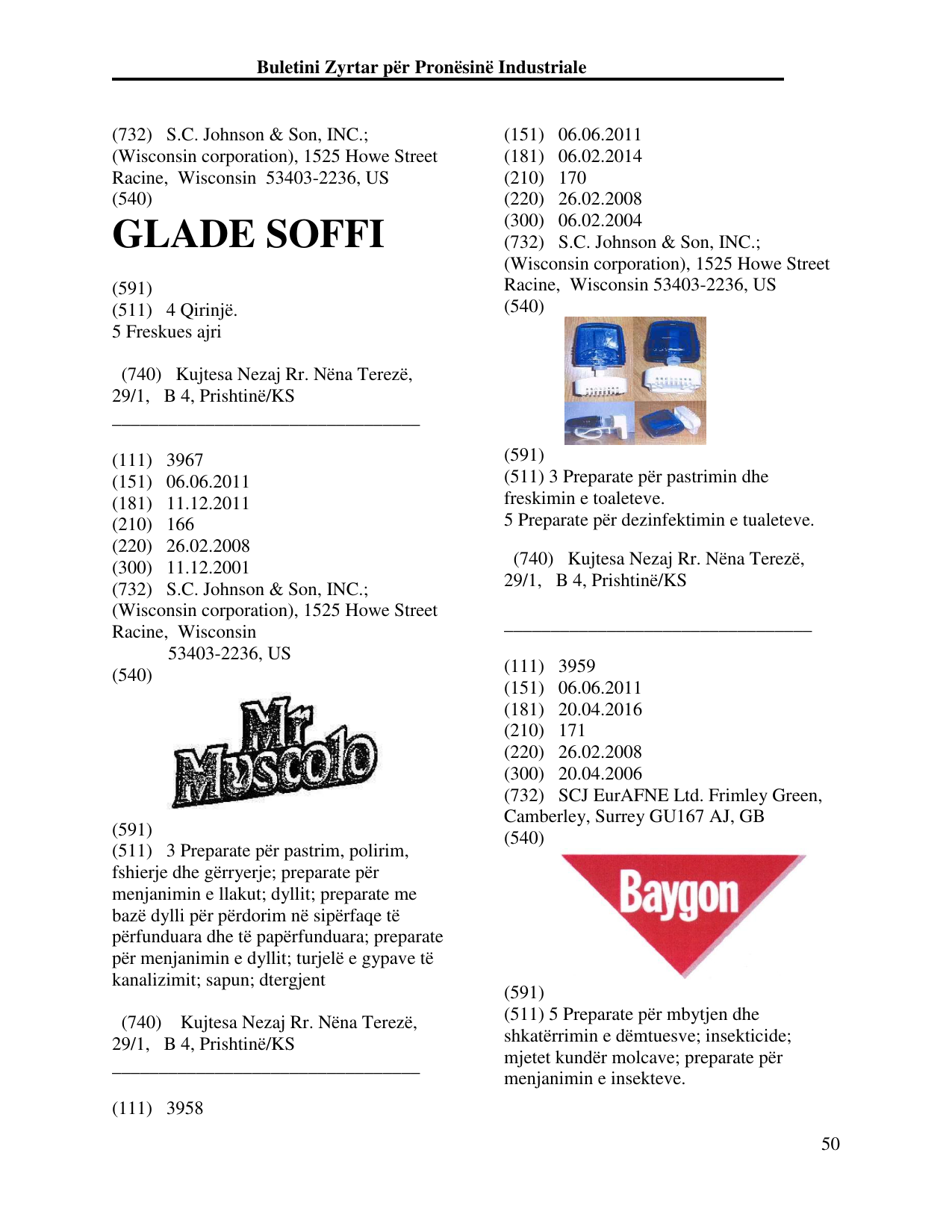 Buletini Zyrtar për Pronësinë Industriale

(732) S.C. Johnson & Son, INC.; (Wisconsin corporation), 1525 Howe Street Racine, Wisconsin 53403-2236, US
(540)

GLADE SOFFI

(591)
(511) 4 Qirinjë.
5 Freskues ajri

(740) Kujtesa Nezaj Rr. Nëna Terezë, 29/1, B 4, Prishtinë/KS

(111) 3967
(151) 06.06.2011
(181) 11.12.2011
(210) 166
(220) 26.02.2008
(300) 11.12.2001
(732) S.C. Johnson & Son, INC.; (Wisconsin corporation), 1525 Howe Street Racine, Wisconsin 53403-2236, US
(540)

Mr Muscolo

(591)
(511) 3 Preparate për pastrim, polirim, fshierje dhe gërryerje; preparate për menjanimin e llakut; dyllit; preparate me bazë dylli për përdorim në sipërfaqe të përfunduara dhe të papërfunduara; preparate për menjanimin e dyllit; turjelë e gypave të kanalizimit; sapun; dtergjent

(740) Kujtesa Nezaj Rr. Nëna Terezë, 29/1, B 4, Prishtinë/KS

(111) 3958

(151) 06.06.2011
(181) 06.02.2014
(210) 170
(220) 26.02.2008
(300) 06.02.2004
(732) S.C. Johnson & Son, INC.; (Wisconsin corporation), 1525 Howe Street Racine, Wisconsin 53403-2236, US
(540)

(591)
(511) 3 Preparate për pastrimin dhe freskimin e toaleteve.
5 Preparate për dezinfektimin e tualeteve.

(740) Kujtesa Nezaj Rr. Nëna Terezë, 29/1, B 4, Prishtinë/KS

(111) 3959
(151) 06.06.2011
(181) 20.04.2016
(210) 171
(220) 26.02.2008
(300) 20.04.2006
(732) SCJ EurAFNE Ltd. Frimley Green, Camberley, Surrey GU167 AJ, GB
(540)

Baygon

(591)
(511) 5 Preparate për mbytjen dhe shkatërrimin e dëmtuesve; insekticide; mjetet kundër molcave; preparate për menjanimin e insekteve.

50